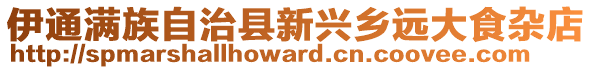 伊通满族自治县新兴乡远大食杂店
http://spmarshallhoward.cn.coovee.com